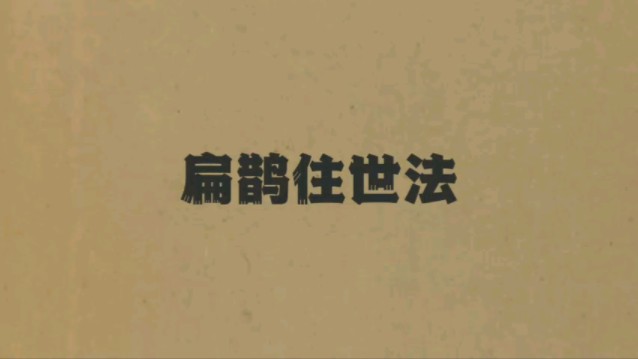 扁鹊住世法